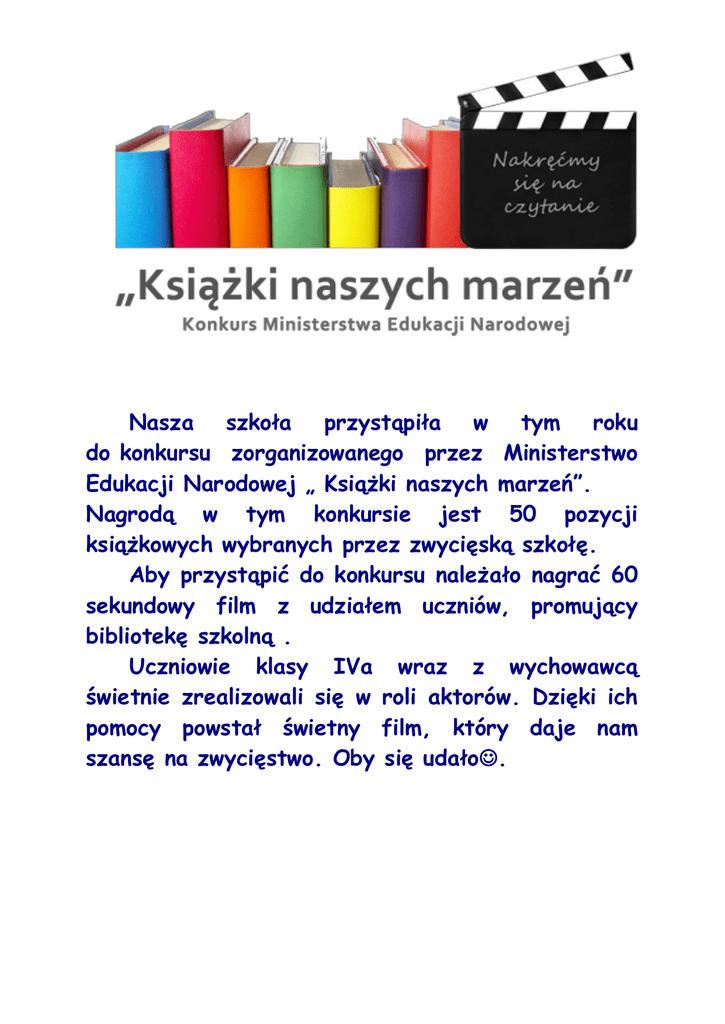 Nakręćmy się na czytanie

„Książki naszych marzeń”

Konkurs Ministerstwa Edukacji Narodowej

Nasza szkoła przystąpiła w tym roku do konkursu zorganizowanego przez Ministerstwo Edukacji Narodowej „ Książki naszych marzeń”. Nagrodą w tym konkursie jest 50 pozycji książkowych wybranych przez zwycięską szkołę.

Aby przystąpić do konkursu należało nagrać 60 sekundowy film z udziałem uczniów, promujący bibliotekę szkolną .

Uczniowie klasy IVa wraz z wychowawcą świetnie zrealizowali się w roli aktorów. Dzięki ich pomocy powstał świetny film, który daje nam szansę na zwycięstwo. Oby się udało☺.